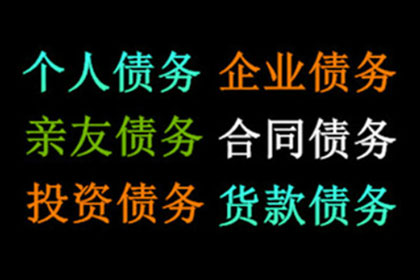 个人债务 企业债务
亲友债务 合同债务
投资债务 货款债务